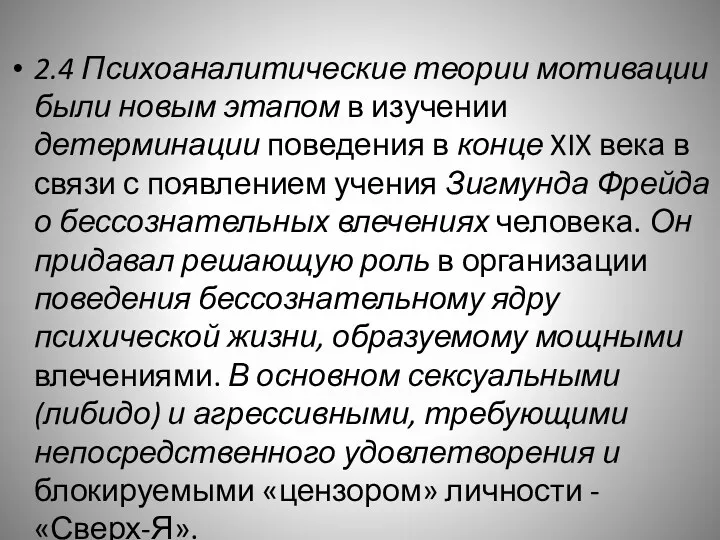 • 2.4 Психоаналитические теории мотивации были новым этапом в изучении детерминации поведения в конце XIX века в связи с появлением учения Зигмунда Фрейда о бессознательных влечениях человека. Он придавал решающую роль в организации поведения бессознательному ядру психической жизни, образуемому мощными влечениями. В основном сексуальными (либидо) и агрессивными, требующими непосредственного удовлетворения и блокируемыми «цензором» личности - «Сверх-Я».